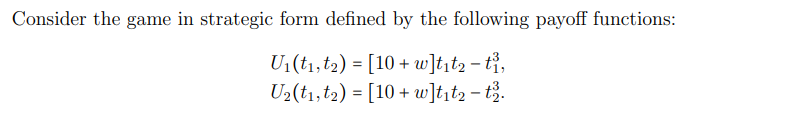 Consider the game in strategic form defined by the following payoff functions:

$U_1(t_1, t_2) = [10 + w]t_1t_2 - t_1^3,$
$U_2(t_1, t_2) = [10 + w]t_1t_2 - t_2^3.$